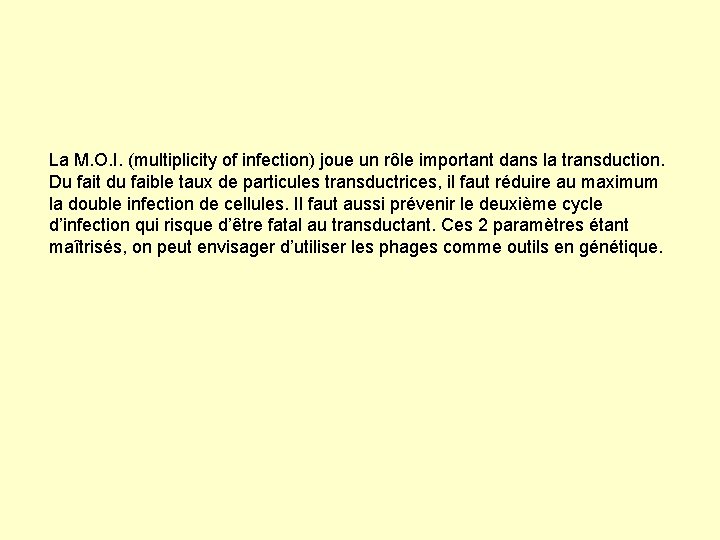 La M.O.I. (multiplicity of infection) joue un rôle important dans la transduction. Du fait du faible taux de particules transductrices, il faut réduire au maximum la double infection de cellules. Il faut aussi prévenir le deuxième cycle d'infection qui risque d'être fatal au transductant. Ces 2 paramètres étant maîtrisés, on peut envisager d'utiliser les phages comme outils en génétique.